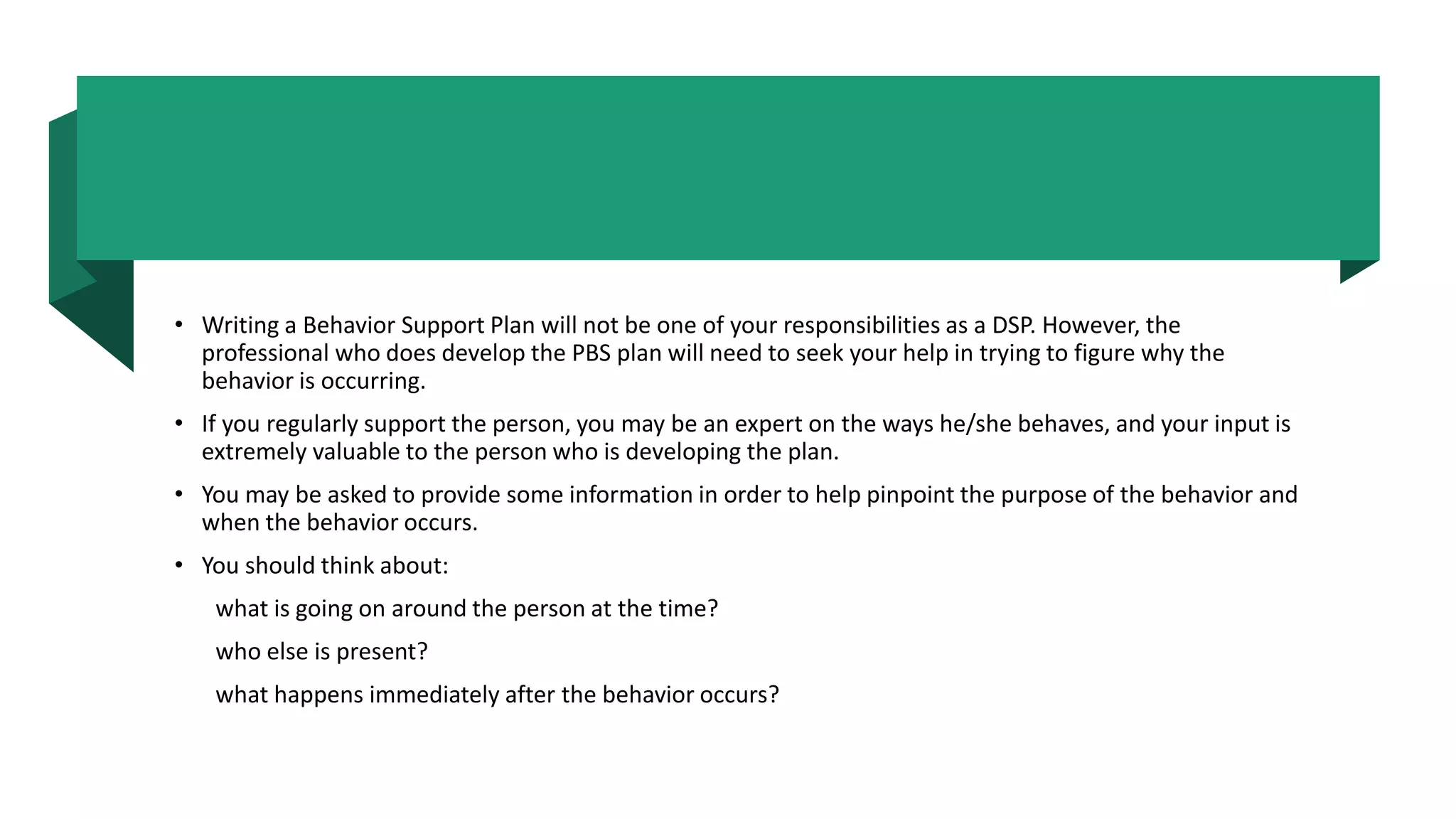 • Writing a Behavior Support Plan will not be one of your responsibilities as a DSP. However, the professional who does develop the PBS plan will need to seek your help in trying to figure why the behavior is occurring.

• If you regularly support the person, you may be an expert on the ways he/she behaves, and your input is extremely valuable to the person who is developing the plan.

• You may be asked to provide some information in order to help pinpoint the purpose of the behavior and when the behavior occurs.

• You should think about:

what is going on around the person at the time?

who else is present?

what happens immediately after the behavior occurs?